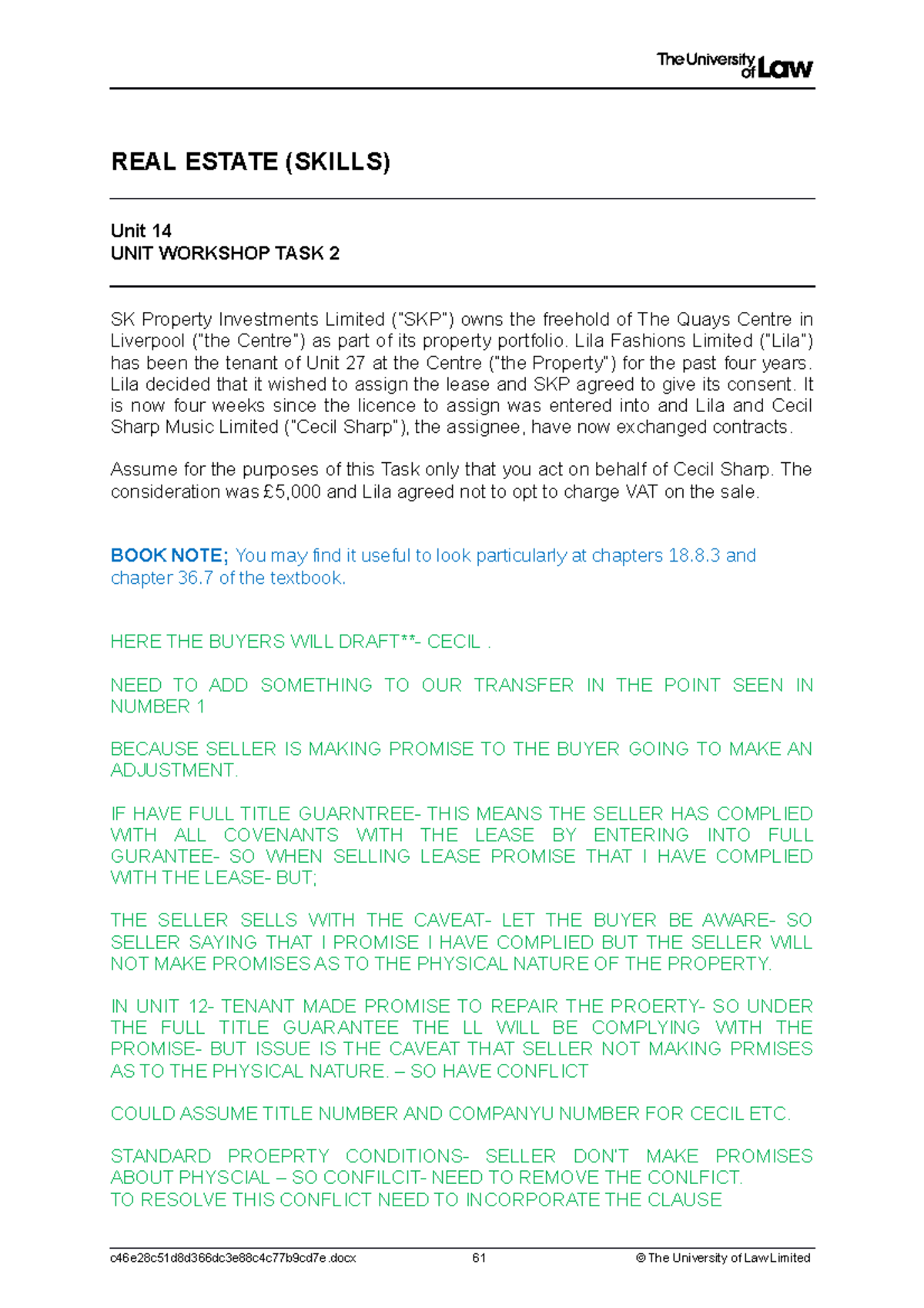 The University of Law

REAL ESTATE (SKILLS)

Unit 14
UNIT WORKSHOP TASK 2

SK Property Investments Limited ("SKP") owns the freehold of The Quays Centre in Liverpool ("the Centre") as part of its property portfolio. Lila Fashions Limited ("Lila") has been the tenant of Unit 27 at the Centre ("the Property") for the past four years. Lila decided that it wished to assign the lease and SKP agreed to give its consent. It is now four weeks since the licence to assign was entered into and Lila and Cecil Sharp Music Limited ("Cecil Sharp"), the assignee, have now exchanged contracts.

Assume for the purposes of this Task only that you act on behalf of Cecil Sharp. The consideration was £5,000 and Lila agreed not to opt to charge VAT on the sale.

BOOK NOTE; You may find it useful to look particularly at chapters 18.8.3 and chapter 36.7 of the textbook.

HERE THE BUYERS WILL DRAFT**- CECIL .

NEED TO ADD SOMETHING TO OUR TRANSFER IN THE POINT SEEN IN NUMBER 1

BECAUSE SELLER IS MAKING PROMISE TO THE BUYER GOING TO MAKE AN ADJUSTMENT.

IF HAVE FULL TITLE GUARNTREE- THIS MEANS THE SELLER HAS COMPLIED WITH ALL COVENANTS WITH THE LEASE BY ENTERING INTO FULL GURANTEE- SO WHEN SELLING LEASE PROMISE THAT I HAVE COMPLIED WITH THE LEASE- BUT;

THE SELLER SELLS WITH THE CAVEAT- LET THE BUYER BE AWARE- SO SELLER SAYING THAT I PROMISE I HAVE COMPLIED BUT THE SELLER WILL NOT MAKE PROMISES AS TO THE PHYSICAL NATURE OF THE PROPERTY.

IN UNIT 12- TENANT MADE PROMISE TO REPAIR THE PROERTY- SO UNDER THE FULL TITLE GUARANTEE THE LL WILL BE COMPLYING WITH THE PROMISE- BUT ISSUE IS THE CAVEAT THAT SELLER NOT MAKING PRMISES AS TO THE PHYSICAL NATURE. – SO HAVE CONFLICT

COULD ASSUME TITLE NUMBER AND COMPANYU NUMBER FOR CECIL ETC.

STANDARD PROEPRTY CONDITIONS- SELLER DON'T MAKE PROMISES ABOUT PHYSCIAL – SO CONFILCIT- NEED TO REMOVE THE CONLFICT.
TO RESOLVE THIS CONFLICT NEED TO INCORPORATE THE CLAUSE

c46e28c51d8d366dc3e88c4c77b9cd7e.docx 61 © The University of Law Limited